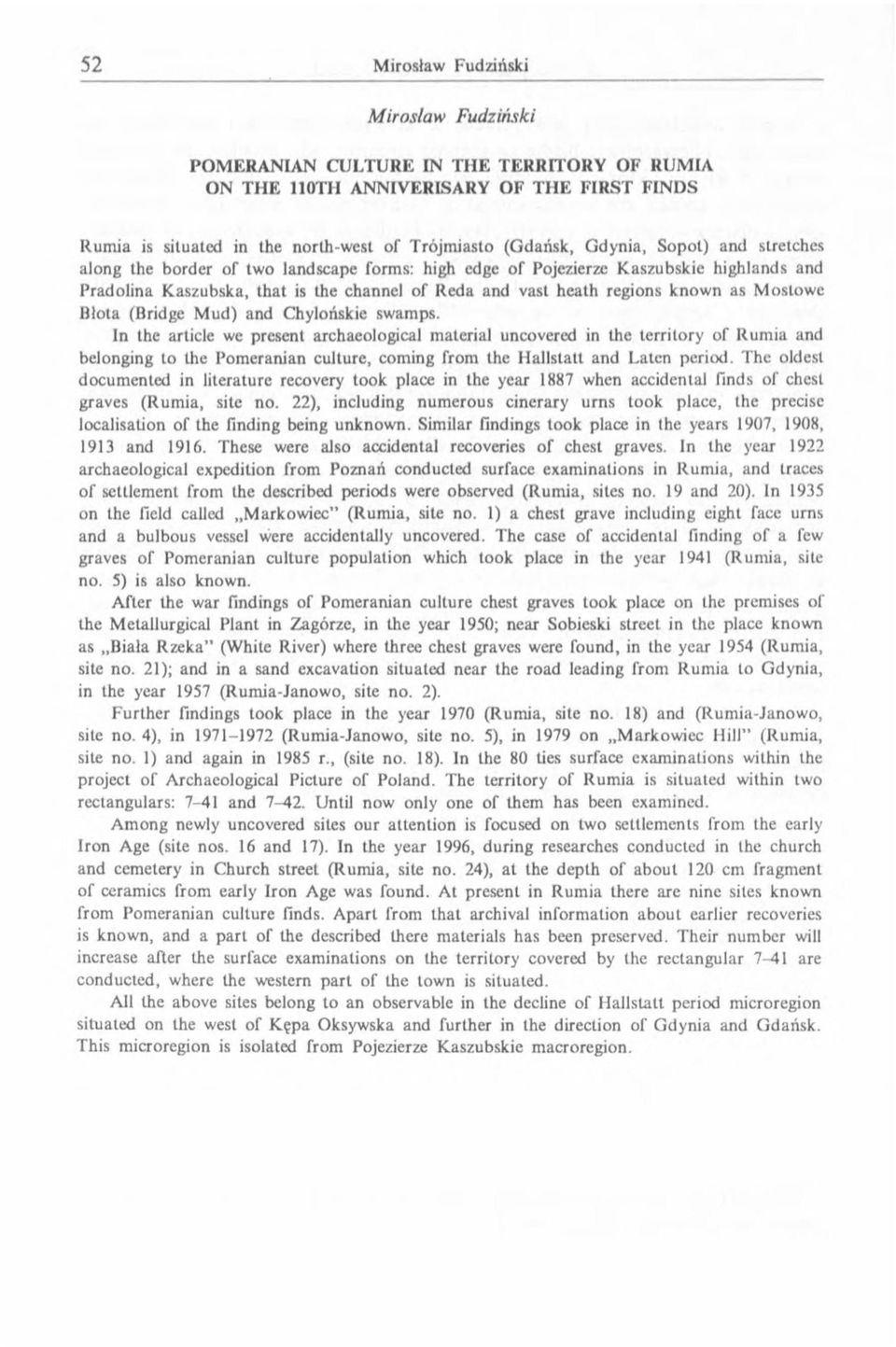 52 Mirosław Fudziński

Mirosław Fudziński

POMERANIAN CULTURE IN THE TERRITORY OF RUMIA ON THE 110TH ANNIVERISARY OF THE FIRST FINDS

Rumia is situated in the north-west of Trójmiasto (Gdańsk, Gdynia, Sopot) and stretches along the border of two landscape forms: high edge of Pojezierze Kaszubskie highlands and Pradolina Kaszubska, that is the channel of Reda and vast heath regions known as Mostowe Błota (Bridge Mud) and Chylońskie swamps.

In the article we present archaeological material uncovered in the territory of Rumia and belonging to the Pomeranian culture, coming from the Hallstatt and Laten period. The oldest documented in literature recovery took place in the year 1887 when accidental finds of chest graves (Rumia, site no. 22), including numerous cinerary urns took place, the precise localisation of the finding being unknown. Similar findings took place in the years 1907, 1908, 1913 and 1916. These were also accidental recoveries of chest graves. In the year 1922 archaeological expedition from Poznań conducted surface examinations in Rumia, and traces of settlement from the described periods were observed (Rumia, sites no. 19 and 20). In 1935 on the field called „Markowiec" (Rumia, site no. 1) a chest grave including eight face urns and a bulbous vessel were accidentally uncovered. The case of accidental finding of a few graves of Pomeranian culture population which took place in the year 1941 (Rumia, site no. 5) is also known.

After the war findings of Pomeranian culture chest graves took place on the premises of the Metallurgical Plant in Zagórze, in the year 1950; near Sobieski street in the place known as „Biała Rzeka" (White River) where three chest graves were found, in the year 1954 (Rumia, site no. 21); and in a sand excavation situated near the road leading from Rumia to Gdynia, in the year 1957 (Rumia-Janowo, site no. 2).

Further findings took place in the year 1970 (Rumia, site no. 18) and (Rumia-Janowo, site no. 4), in 1971–1972 (Rumia-Janowo, site no. 5), in 1979 on „Markowiec Hill" (Rumia, site no. 1) and again in 1985 r., (site no. 18). In the 80 ties surface examinations within the project of Archaeological Picture of Poland. The territory of Rumia is situated within two rectangulars: 7–41 and 7–42. Until now only one of them has been examined.

Among newly uncovered sites our attention is focused on two settlements from the early Iron Age (site nos. 16 and 17). In the year 1996, during researches conducted in the church and cemetery in Church street (Rumia, site no. 24), at the depth of about 120 cm fragment of ceramics from early Iron Age was found. At present in Rumia there are nine sites known from Pomeranian culture finds. Apart from that archival information about earlier recoveries is known, and a part of the described there materials has been preserved. Their number will increase after the surface examinations on the territory covered by the rectangular 7–41 are conducted, where the western part of the town is situated.

All the above sites belong to an observable in the decline of Hallstatt period microregion situated on the west of Kępa Oksywska and further in the direction of Gdynia and Gdańsk. This microregion is isolated from Pojezierze Kaszubskie macroregion.